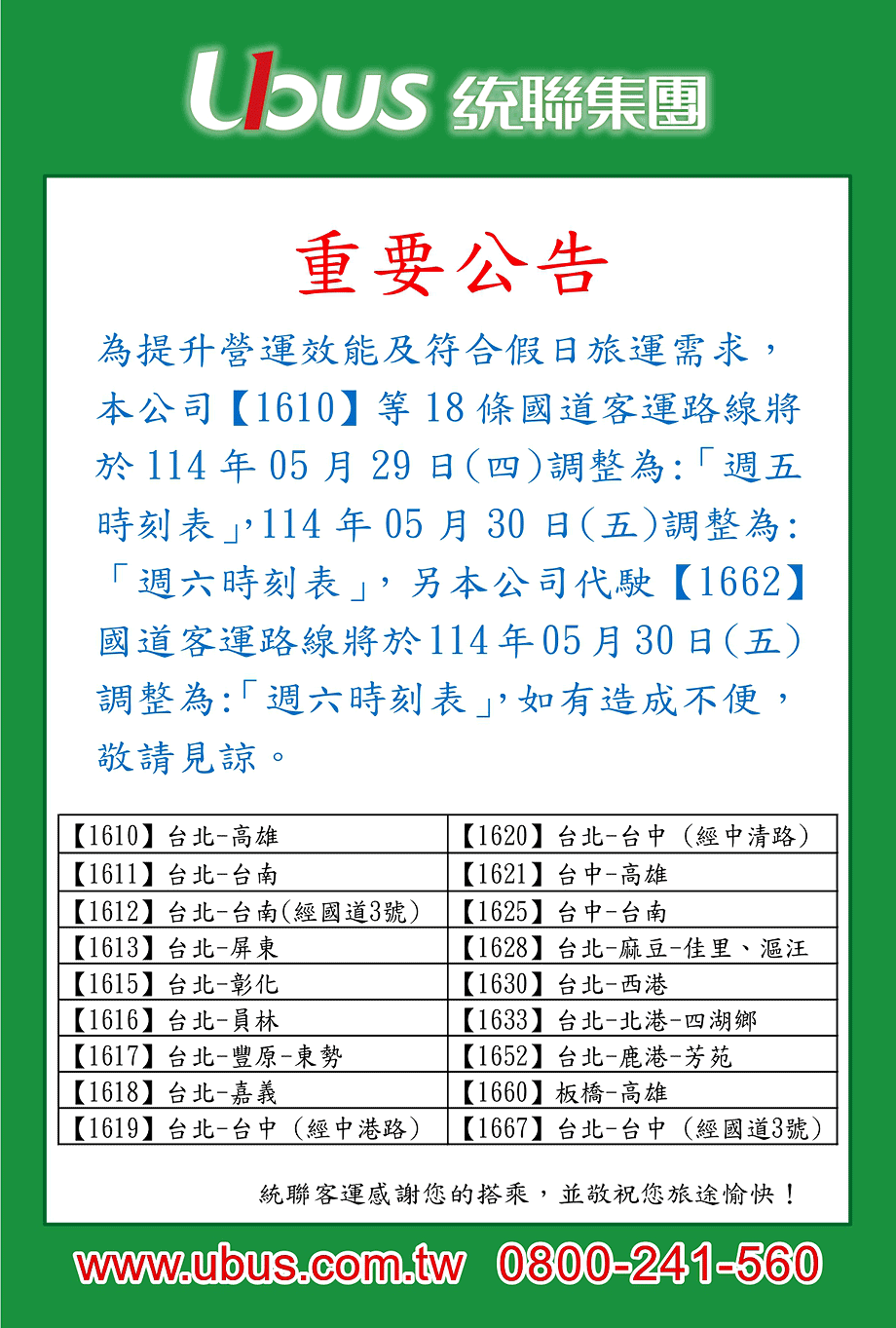 Ubus 统聯集團

重要公告

為提升營運效能及符合假日旅運需求，本公司【1610】等 18 條國道客運路線將於 114 年 05 月 29 日(四)調整為:「週五時刻表」,114 年 05 月 30 日(五)調整為:「週六時刻表」，另本公司代駛【1662】國道客運路線將於114年05月30日(五)調整為:「週六時刻表」,如有造成不便，敬請見諒。

| 【1610】台北-高雄 | 【1620】台北-台中（經中清路） |
|---|---|
| 【1611】台北-台南 | 【1621】台中-高雄 |
| 【1612】台北-台南(經國道3號) | 【1625】台中-台南 |
| 【1613】台北-屏東 | 【1628】台北-麻豆-佳里、漚汪 |
| 【1615】台北-彰化 | 【1630】台北-西港 |
| 【1616】台北-員林 | 【1633】台北-北港-四湖鄉 |
| 【1617】台北-豐原-東勢 | 【1652】台北-鹿港-芳苑 |
| 【1618】台北-嘉義 | 【1660】板橋-高雄 |
| 【1619】台北-台中（經中港路） | 【1667】台北-台中（經國道3號） |

統聯客運感謝您的搭乘，並敬祝您旅途愉快！

www.ubus.com.tw 0800-241-560